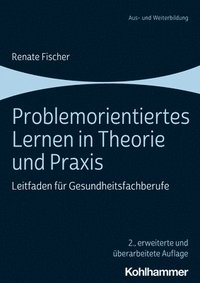 Aus- und Weiterbildung

Renate Fischer

Problemorientiertes Lernen in Theorie und Praxis

Leitfaden für Gesundheitsfachberufe

2., erweiterte und überarbeitete Auflage

Kohlhammer